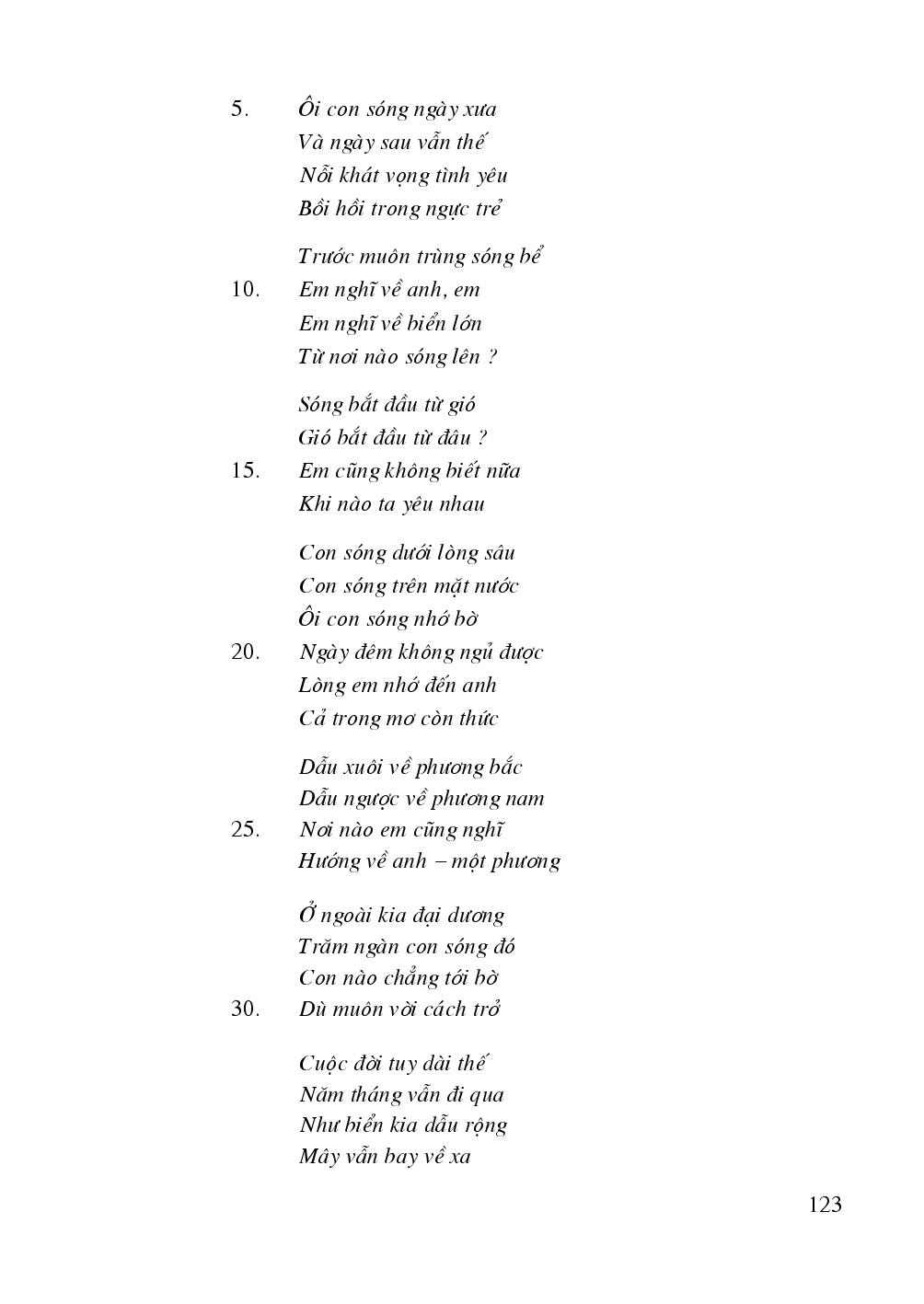 5. Ôi con sóng ngày xưa
Và ngày sau vẫn thế
Nỗi khát vọng tình yêu
Bồi hồi trong ngực trẻ

Trước muôn trùng sóng bể
10. Em nghĩ về anh, em
Em nghĩ về biển lớn
Từ nơi nào sóng lên ?

Sóng bắt đầu từ gió
Gió bắt đầu từ đâu ?
15. Em cũng không biết nữa
Khi nào ta yêu nhau

Con sóng dưới lòng sâu
Con sóng trên mặt nước
Ôi con sóng nhớ bờ
20. Ngày đêm không ngủ được
Lòng em nhớ đến anh
Cả trong mơ còn thức

Dẫu xuôi về phương bắc
Dẫu ngược về phương nam
25. Nơi nào em cũng nghĩ
Hướng về anh – một phương

Ở ngoài kia đại dương
Trăm ngàn con sóng đó
Con nào chẳng tới bờ
30. Dù muôn vời cách trở

Cuộc đời tuy dài thế
Năm tháng vẫn đi qua
Như biển kia dẫu rộng
Mây vẫn bay về xa

123